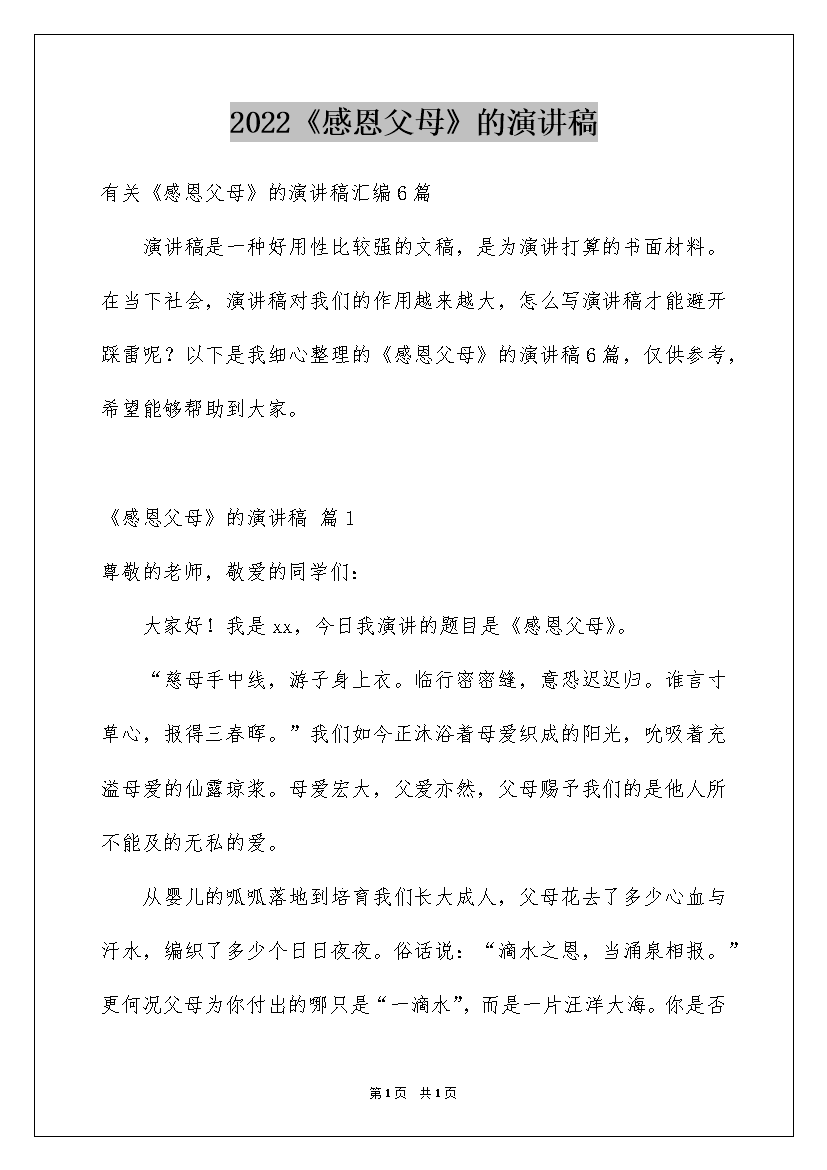 2022《感恩父母》的演讲稿

有关《感恩父母》的演讲稿汇编6篇

演讲稿是一种好用性比较强的文稿，是为演讲打算的书面材料。在当下社会，演讲稿对我们的作用越来越大，怎么写演讲稿才能避开踩雷呢？以下是我细心整理的《感恩父母》的演讲稿6篇，仅供参考，希望能够帮助到大家。

《感恩父母》的演讲稿 篇1

尊敬的老师，敬爱的同学们：

大家好！我是xx，今日我演讲的题目是《感恩父母》。

“慈母手中线，游子身上衣。临行密密缝，意恐迟迟归。谁言寸草心，报得三春晖。”我们如今正沐浴着母爱织成的阳光，吮吸着充溢母爱的仙露琼浆。母爱宏大，父爱亦然，父母赐予我们的是他人所不能及的无私的爱。

从婴儿的呱呱落地到培育我们长大成人，父母花去了多少心血与汗水，编织了多少个日日夜夜。俗话说：“滴水之恩，当涌泉相报。”更何况父母为你付出的哪只是“一滴水”，而是一片汪洋大海。你是否

第1页 共1页